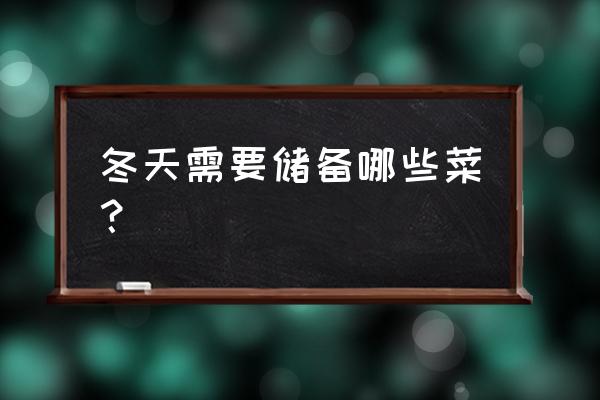 冬天需要储备哪些菜？